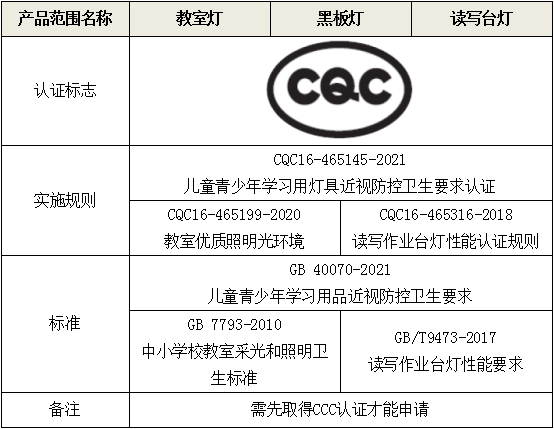 | 产品范围名称 | 教室灯 | 黑板灯 | 读写台灯 |
|---|---|---|---|
| 认证标志 | CQC | | |
| 实施规则 | CQC16-465145-2021 儿童青少年学习用灯具近视防控卫生要求认证 | | |
| | CQC16-465199-2020 教室优质照明光环境 | | CQC16-465316-2018 读写作业台灯性能认证规则 |
| 标准 | GB 40070-2021 儿童青少年学习用品近视防控卫生要求 | | |
| | GB 7793-2010 中小学校教室采光和照明卫生标准 | | GB/T9473-2017 读写作业台灯性能要求 |
| 备注 | 需先取得CCC认证才能申请 | | |